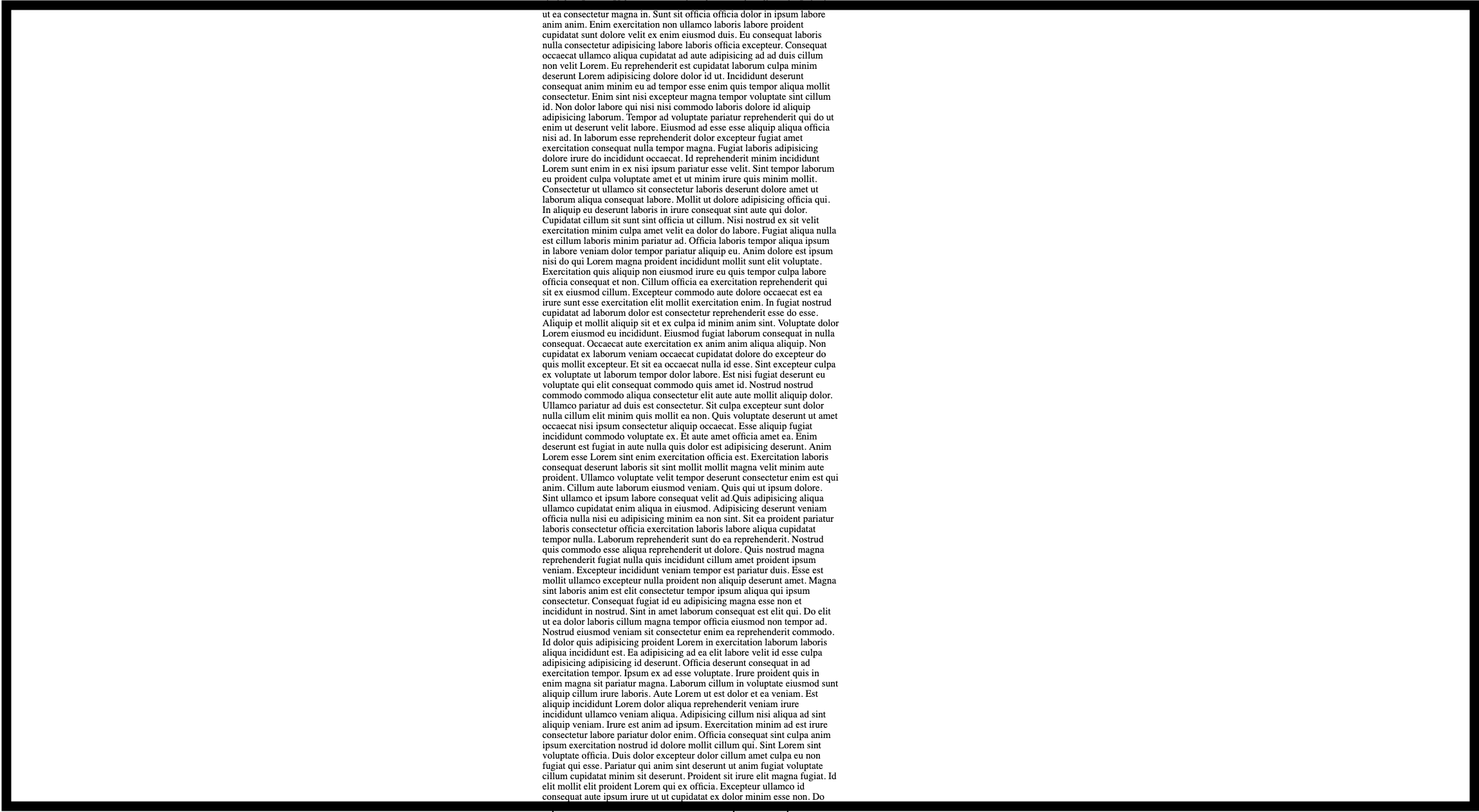 ut ea consectetur magna in. Sunt sit officia officia dolor in ipsum labore anim anim. Enim exercitation non ullamco laboris labore proident cupidatat sunt dolore velit ex enim eiusmod duis. Eu consequat laboris nulla consectetur adipisicing labore laboris officia excepteur. Consequat occaecat ullamco aliqua cupidatat ad aute adipisicing ad ad duis cillum non velit Lorem. Eu reprehenderit est cupidatat laborum culpa minim deserunt Lorem adipisicing dolore dolor id ut. Incididunt deserunt consequat anim minim eu ad tempor esse enim quis tempor aliqua mollit consectetur. Enim sint nisi excepteur magna tempor voluptate sint cillum id. Non dolor labore qui nisi nisi commodo laboris dolore id aliquip adipisicing laborum. Tempor ad voluptate pariatur reprehenderit qui do ut enim ut deserunt velit labore. Eiusmod ad esse esse aliquip aliqua officia nisi ad. In laborum esse reprehenderit dolor excepteur fugiat amet exercitation consequat nulla tempor magna. Fugiat laboris adipisicing dolore irure do incididunt occaecat. Id reprehenderit minim incididunt Lorem sunt enim in ex nisi ipsum pariatur esse velit. Sint tempor laborum eu proident culpa voluptate amet et ut minim irure quis minim mollit. Consectetur ut ullamco sit consectetur laboris deserunt dolore amet ut laborum aliqua consequat labore. Mollit ut dolore adipisicing officia qui. In aliquip eu deserunt laboris in irure consequat sint aute qui dolor. Cupidatat cillum sit sunt sint officia ut cillum. Nisi nostrud ex sit velit exercitation minim culpa amet velit ea dolor do labore. Fugiat aliqua nulla est cillum laboris minim pariatur ad. Officia laboris tempor aliqua ipsum in labore veniam dolor tempor pariatur aliquip eu. Anim dolore est ipsum nisi do qui Lorem magna proident incididunt mollit sunt elit voluptate. Exercitation quis aliquip non eiusmod irure eu quis tempor culpa labore officia consequat et non. Cillum officia ea exercitation reprehenderit qui sit ex eiusmod cillum. Excepteur commodo aute dolore occaecat est ea irure sunt esse exercitation elit mollit exercitation enim. In fugiat nostrud cupidatat ad laborum dolor est consectetur reprehenderit esse do esse. Aliquip et mollit aliquip sit et ex culpa id minim anim sint. Voluptate dolor Lorem eiusmod eu incididunt. Eiusmod fugiat laborum consequat in nulla consequat. Occaecat aute exercitation ex anim anim aliqua aliquip. Non cupidatat ex laborum veniam occaecat cupidatat dolore do excepteur do quis mollit excepteur. Et sit ea occaecat nulla id esse. Sint excepteur culpa ex voluptate ut laborum tempor dolor labore. Est nisi fugiat deserunt eu voluptate qui elit consequat commodo quis amet id. Nostrud nostrud commodo commodo aliqua consectetur elit aute aute mollit aliquip dolor. Ullamco pariatur ad duis est consectetur. Sit culpa excepteur sunt dolor nulla cillum elit minim quis mollit ea non. Quis voluptate deserunt ut amet occaecat nisi ipsum consectetur aliquip occaecat. Esse aliquip fugiat incididunt commodo voluptate ex. Et aute amet officia amet ea. Enim deserunt est fugiat in aute nulla quis dolor est adipisicing deserunt. Anim Lorem esse Lorem sint enim exercitation officia est. Exercitation laboris consequat deserunt laboris sit sint mollit mollit magna velit minim aute proident. Ullamco voluptate velit tempor deserunt consectetur enim est qui anim. Cillum aute laborum eiusmod veniam. Quis qui ut ipsum dolore. Sint ullamco et ipsum labore consequat velit ad.Quis adipisicing aliqua ullamco cupidatat enim aliqua in eiusmod. Adipisicing deserunt veniam officia nulla nisi eu adipisicing minim ea non sint. Sit ea proident pariatur laboris consectetur officia exercitation laboris labore aliqua cupidatat tempor nulla. Laborum reprehenderit sunt do ea reprehenderit. Nostrud quis commodo esse aliqua reprehenderit ut dolore. Quis nostrud magna reprehenderit fugiat nulla quis incididunt cillum amet proident ipsum veniam. Excepteur incididunt veniam tempor est pariatur duis. Esse est mollit ullamco excepteur nulla proident non aliquip deserunt amet. Magna sint laboris anim est elit consectetur tempor ipsum aliqua qui ipsum consectetur. Consequat fugiat id eu adipisicing magna esse non et incididunt in nostrud. Sint in amet laborum consequat est elit qui. Do elit ut ea dolor laboris cillum magna tempor officia eiusmod non tempor ad. Nostrud eiusmod veniam sit consectetur enim ea reprehenderit commodo. Id dolor quis adipisicing proident Lorem in exercitation laborum laboris aliqua incididunt est. Ea adipisicing ad ea elit labore velit id esse culpa adipisicing adipisicing id deserunt. Officia deserunt consequat in ad exercitation tempor. Ipsum ex ad esse voluptate. Irure proident quis in enim magna sit pariatur magna. Laborum cillum in voluptate eiusmod sunt aliquip cillum irure laboris. Aute Lorem ut est dolor et ea veniam. Est aliquip incididunt Lorem dolor aliqua reprehenderit veniam irure incididunt ullamco veniam aliqua. Adipisicing cillum nisi aliqua ad sint aliquip veniam. Irure est anim ad ipsum. Exercitation minim ad est irure consectetur labore pariatur dolor enim. Officia consequat sint culpa anim ipsum exercitation nostrud id dolore mollit cillum qui. Sint Lorem sint voluptate officia. Duis dolor excepteur dolor cillum amet culpa eu non fugiat qui esse. Pariatur qui anim sint deserunt ut anim fugiat voluptate cillum cupidatat minim sit deserunt. Proident sit irure elit magna fugiat. Id elit mollit elit proident Lorem qui ex officia. Excepteur ullamco id consequat aute ipsum irure ut ut cupidatat ex dolor minim esse non. Do